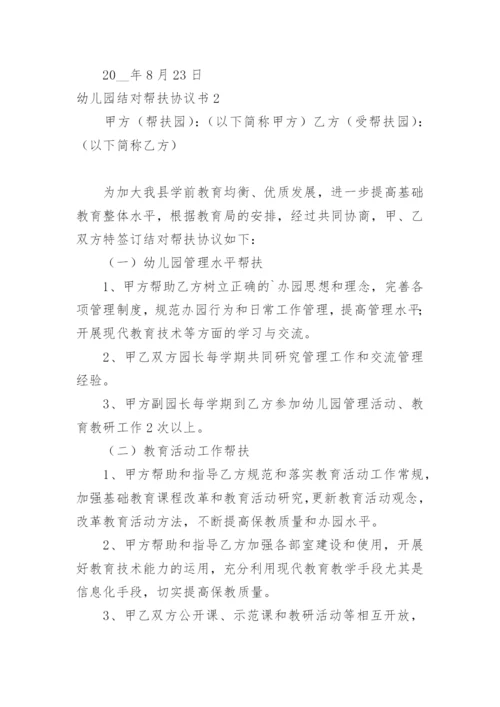 20__年 8 月 23 日

幼儿园结对帮扶协议书 2

甲方（帮扶园）：（以下简称甲方）乙方（受帮扶园）：（以下简称乙方）

为加大我县学前教育均衡、优质发展，进一步提高基础教育整体水平，根据教育局的安排，经过共同协商，甲、乙双方特签订结对帮扶协议如下：

（一）幼儿园管理水平帮扶

1、甲方帮助乙方树立正确的`办园思想和理念，完善各项管理制度，规范办园行为和日常工作管理，提高管理水平；开展现代教育技术等方面的学习与交流。

2、甲乙双方园长每学期共同研究管理工作和交流管理经验。

3、甲方副园长每学期到乙方参加幼儿园管理活动、教育教研工作 2 次以上。

（二）教育活动工作帮扶

1、甲方帮助和指导乙方规范和落实教育活动工作常规，加强基础教育课程改革和教育活动研究，更新教育活动观念，改革教育活动方法，不断提高保教质量和办园水平。

2、甲方帮助和指导乙方加强各部室建设和使用，开展好教育技术能力的运用，充分利用现代教育教学手段尤其是信息化手段，切实提高保教质量。

3、甲乙双方公开课、示范课和教研活动等相互开放，